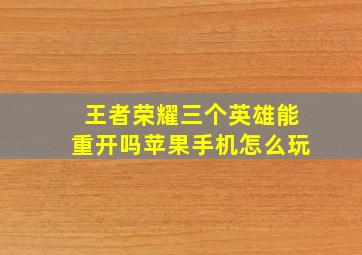 王者荣耀三个英雄能重开吗苹果手机怎么玩